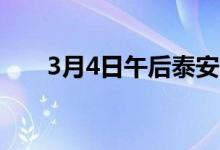 3月4日午后泰安